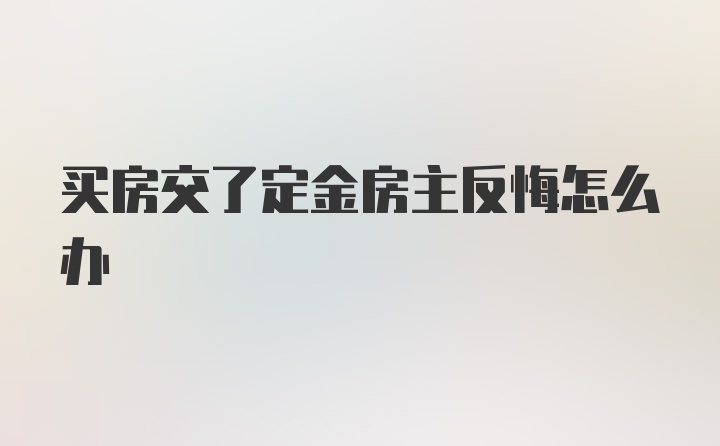 买房交了定金房主反悔怎么办